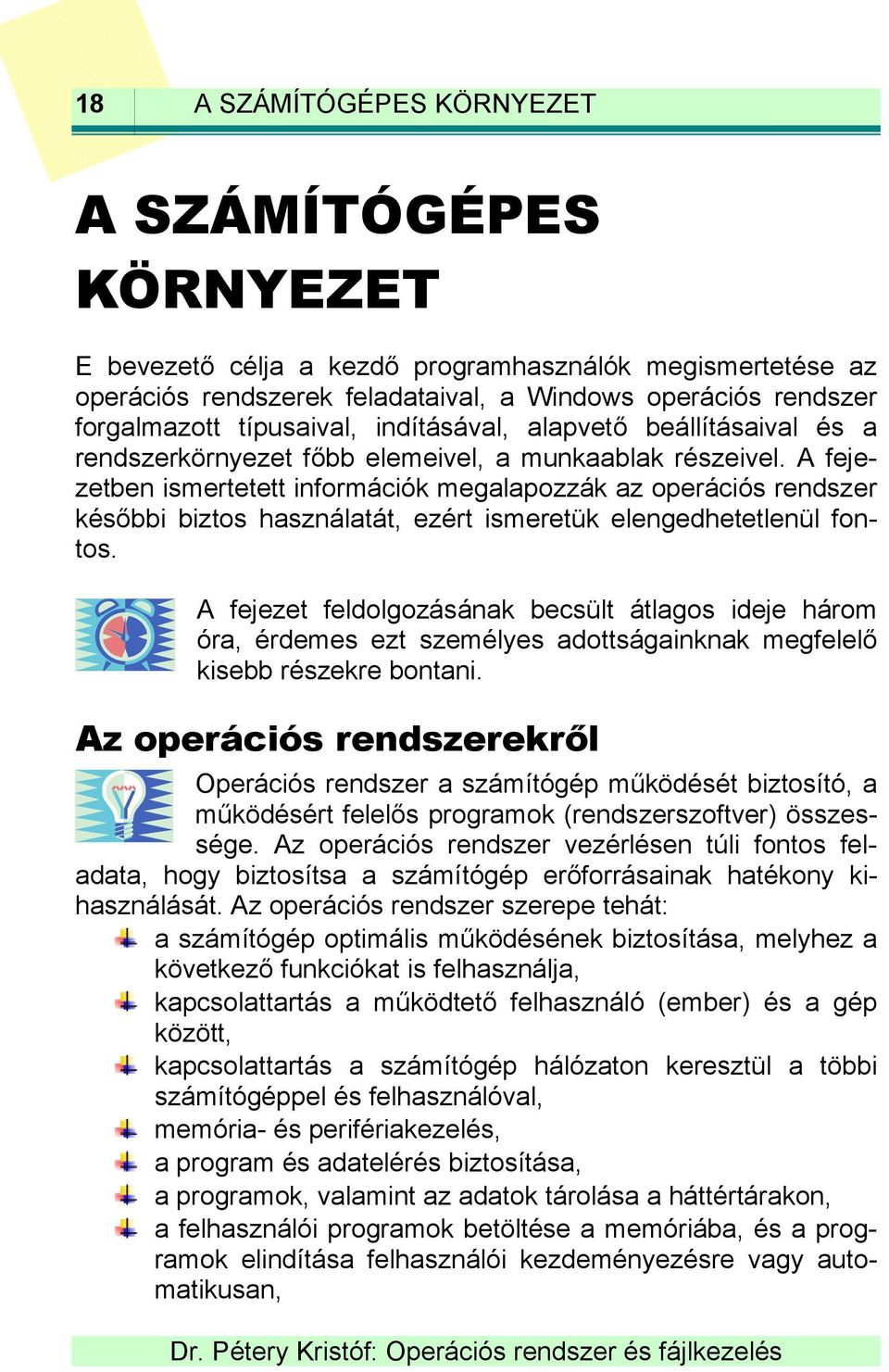 18 A SZÁMÍTÓGÉPES KÖRNYEZET

A SZÁMÍTÓGÉPES KÖRNYEZET

E bevezető célja a kezdő programhasználók megismertetése az operációs rendszerek feladataival, a Windows operációs rendszer forgalmazott típusaival, indításával, alapvető beállításaival és a rendszerkörnyezet főbb elemeivel, a munkaablak részeivel. A fejezetben ismertetett információk megalapozzák az operációs rendszer későbbi biztos használatát, ezért ismeretük elengedhetetlenül fontos.

A fejezet feldolgozásának becsült átlagos ideje három óra, érdemes ezt személyes adottságainknak megfelelő kisebb részekre bontani.

Az operációs rendszerekről

Operációs rendszer a számítógép működését biztosító, a működésért felelős programok (rendszerszoftver) összessége. Az operációs rendszer vezérlésen túli fontos feladata, hogy biztosítsa a számítógép erőforrásainak hatékony kihasználását. Az operációs rendszer szerepe tehát:

a számítógép optimális működésének biztosítása, melyhez a következő funkciókat is felhasználja,

kapcsolattartás a működtető felhasználó (ember) és a gép között,

kapcsolattartás a számítógép hálózaton keresztül a többi számítógéppel és felhasználóval,

memória- és perifériakezelés,

a program és adatelérés biztosítása,

a programok, valamint az adatok tárolása a háttértárakon,

a felhasználói programok betöltése a memóriába, és a programok elindítása felhasználói kezdeményezésre vagy automatikusan,

Dr. Pétery Kristóf: Operációs rendszer és fájlkezelés